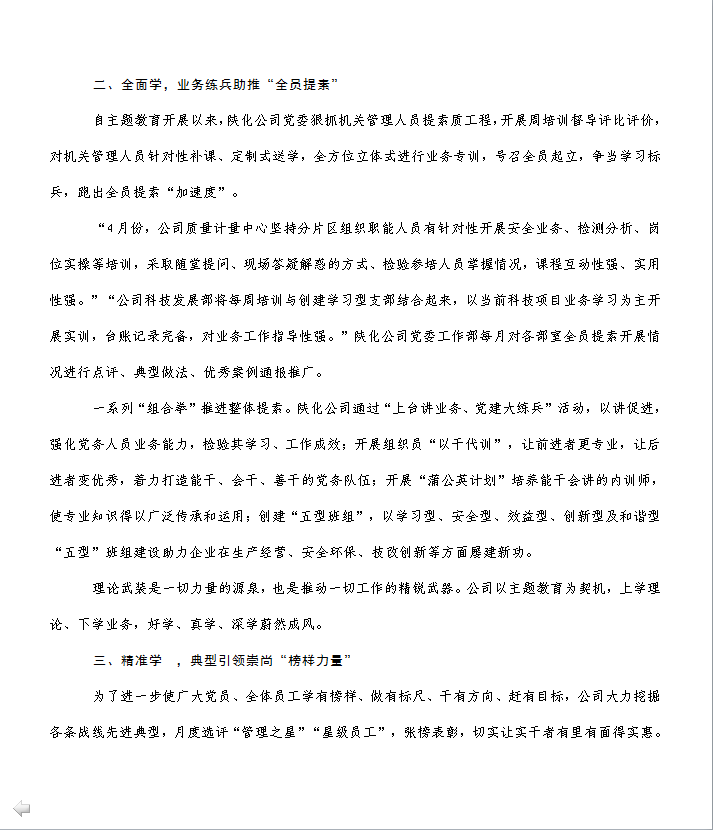 二、全面学，业务练兵助推“全员提素”

自主题教育开展以来，陕化公司党委狠抓机关管理人员提素质工程，开展周培训督导评比评价，对机关管理人员针对性补课、定制式送学，全方位立体式进行业务专训，号召全员起立，争当学习标兵，跑出全员提素“加速度”。

“4月份，公司质量计量中心坚持分片区组织职能人员有针对性开展安全业务、检测分析、岗位实操等培训，采取随堂提问、现场答疑解惑的方式、检验参培人员掌握情况，课程互动性强、实用性强。”“公司科技发展部将每周培训与创建学习型支部结合起来，以当前科技项目业务学习为主开展实训，台账记录完备，对业务工作指导性强。”陕化公司党委工作部每月对各部室全员提素开展情况进行点评、典型做法、优秀案例通报推广。

一系列“组合拳”推进整体提素。陕化公司通过“上台讲业务、党建大练兵”活动，以讲促进，强化党务人员业务能力，检验其学习、工作成效；开展组织员“以干代训”，让前进者更专业，让后进者变优秀，着力打造能干、会干、善干的党务队伍；开展“蒲公英计划”培养能干会讲的内训师，使专业知识得以广泛传承和运用；创建“五型班组”，以学习型、安全型、效益型、创新型及和谐型“五型”班组建设助力企业在生产经营、安全环保、技改创新等方面屡建新功。

理论武装是一切力量的源泉，也是推动一切工作的精锐武器。公司以主题教育为契机，上学理论、下学业务，好学、真学、深学蔚然成风。

三、精准学 ，典型引领崇尚“榜样力量”

为了进一步使广大党员、全体员工学有榜样、做有标尺、干有方向、赶有目标，公司大力挖掘各条战线先进典型，月度选评“管理之星”“星级员工”，张榜表彰，切实让实干者有里有面得实惠。